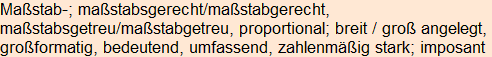 Maßstab-; maßstabsgerecht/maßstabgerecht, maßstabsgetreu/maßstabgetreu, proportional; breit / groß angelegt, großformatig, bedeutend, umfassend, zahlenmäßig stark; imposant